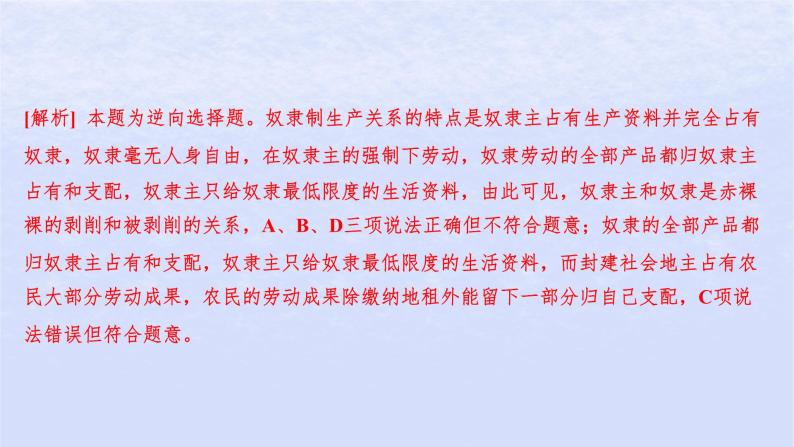 [解析] 本题为逆向选择题。奴隶制生产关系的特点是奴隶主占有生产资料并完全占有奴隶，奴隶毫无人身自由，在奴隶主的强制下劳动，奴隶劳动的全部产品都归奴隶主占有和支配，奴隶主只给奴隶最低限度的生活资料，由此可见，奴隶主和奴隶是赤裸裸的剥削和被剥削的关系，A、B、D三项说法正确但不符合题意；奴隶的全部产品都归奴隶主占有和支配，奴隶主只给奴隶最低限度的生活资料，而封建社会地主占有农民大部分劳动成果，农民的劳动成果除缴纳地租外能留下一部分归自己支配，C项说法错误但符合题意。